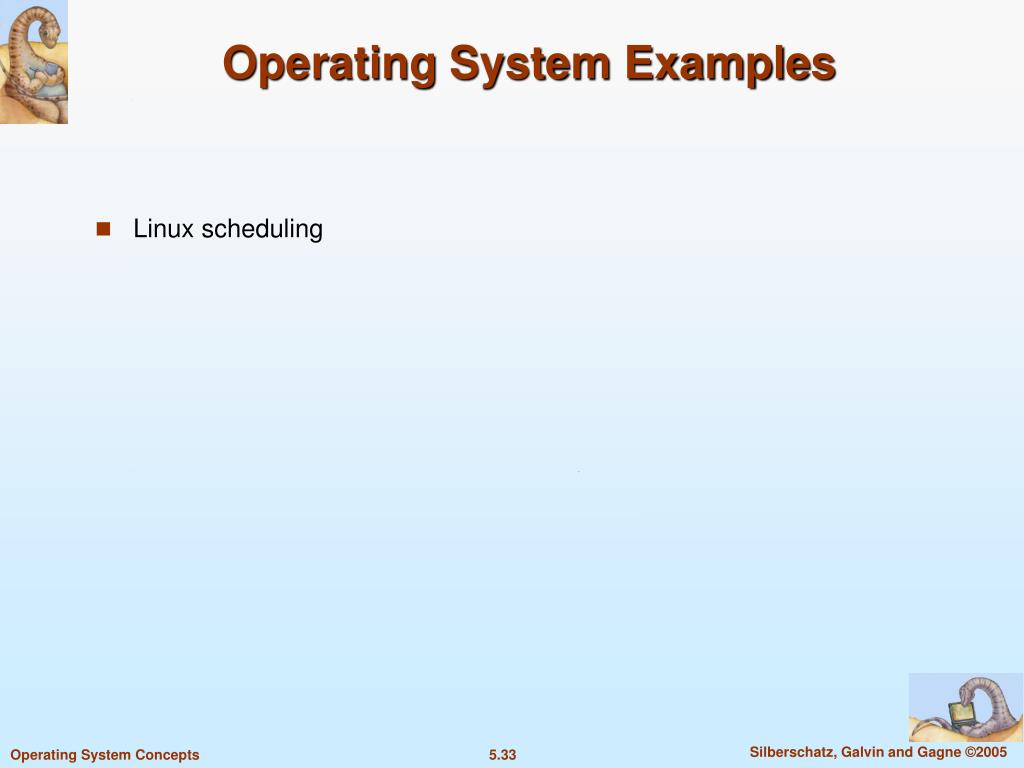 Operating System Examples

Linux scheduling

Operating System Concepts
5.33
Silberschatz, Galvin and Gagne ©2005